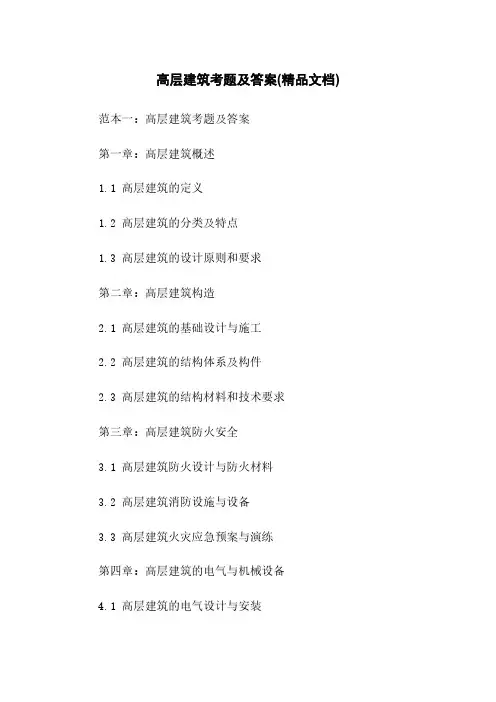 高层建筑考题及答案(精品文档)

范本一：高层建筑考题及答案

第一章：高层建筑概述

1.1 高层建筑的定义

1.2 高层建筑的分类及特点

1.3 高层建筑的设计原则和要求

第二章：高层建筑构造

2.1 高层建筑的基础设计与施工

2.2 高层建筑的结构体系及构件

2.3 高层建筑的结构材料和技术要求

第三章：高层建筑防火安全

3.1 高层建筑防火设计与防火材料

3.2 高层建筑消防设施与设备

3.3 高层建筑火灾应急预案与演练

第四章：高层建筑的电气与机械设备

4.1 高层建筑的电气设计与安装